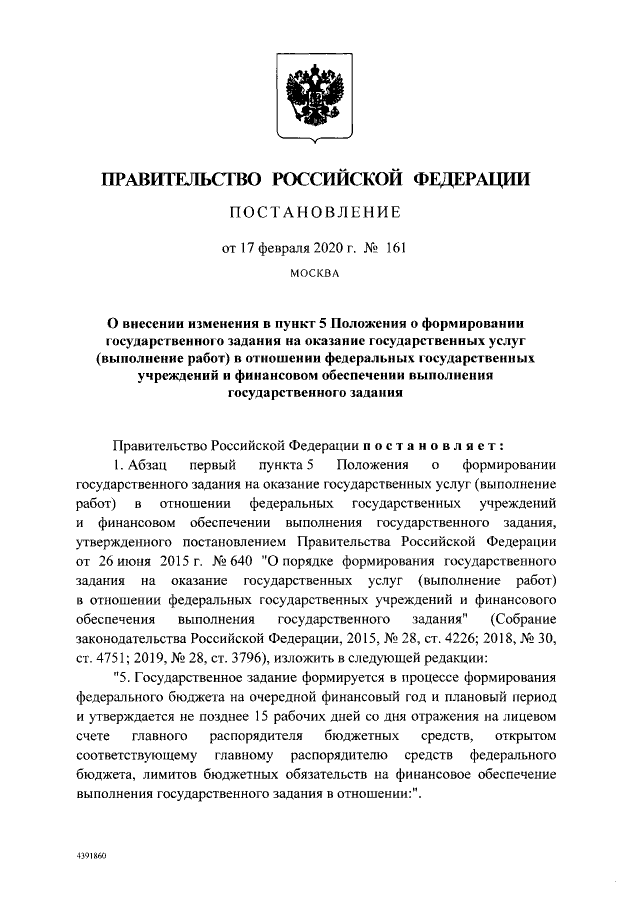 ПРАВИТЕЛЬСТВО РОССИЙСКОЙ ФЕДЕРАЦИИ

ПОСТАНОВЛЕНИЕ

от 17 февраля 2020 г. № 161

МОСКВА

О внесении изменения в пункт 5 Положения о формировании государственного задания на оказание государственных услуг (выполнение работ) в отношении федеральных государственных учреждений и финансовом обеспечении выполнения государственного задания

Правительство Российской Федерации постановляет:

1. Абзац первый пункта 5 Положения о формировании государственного задания на оказание государственных услуг (выполнение работ) в отношении федеральных государственных учреждений и финансовом обеспечении выполнения государственного задания, утвержденного постановлением Правительства Российской Федерации от 26 июня 2015 г. № 640 "О порядке формирования государственного задания на оказание государственных услуг (выполнение работ) в отношении федеральных государственных учреждений и финансового обеспечения выполнения государственного задания" (Собрание законодательства Российской Федерации, 2015, № 28, ст. 4226; 2018, № 30, ст. 4751; 2019, № 28, ст. 3796), изложить в следующей редакции:

"5. Государственное задание формируется в процессе формирования федерального бюджета на очередной финансовый год и плановый период и утверждается не позднее 15 рабочих дней со дня отражения на лицевом счете главного распорядителя бюджетных средств, открытом соответствующему главному распорядителю средств федерального бюджета, лимитов бюджетных обязательств на финансовое обеспечение выполнения государственного задания в отношении:".

4391860